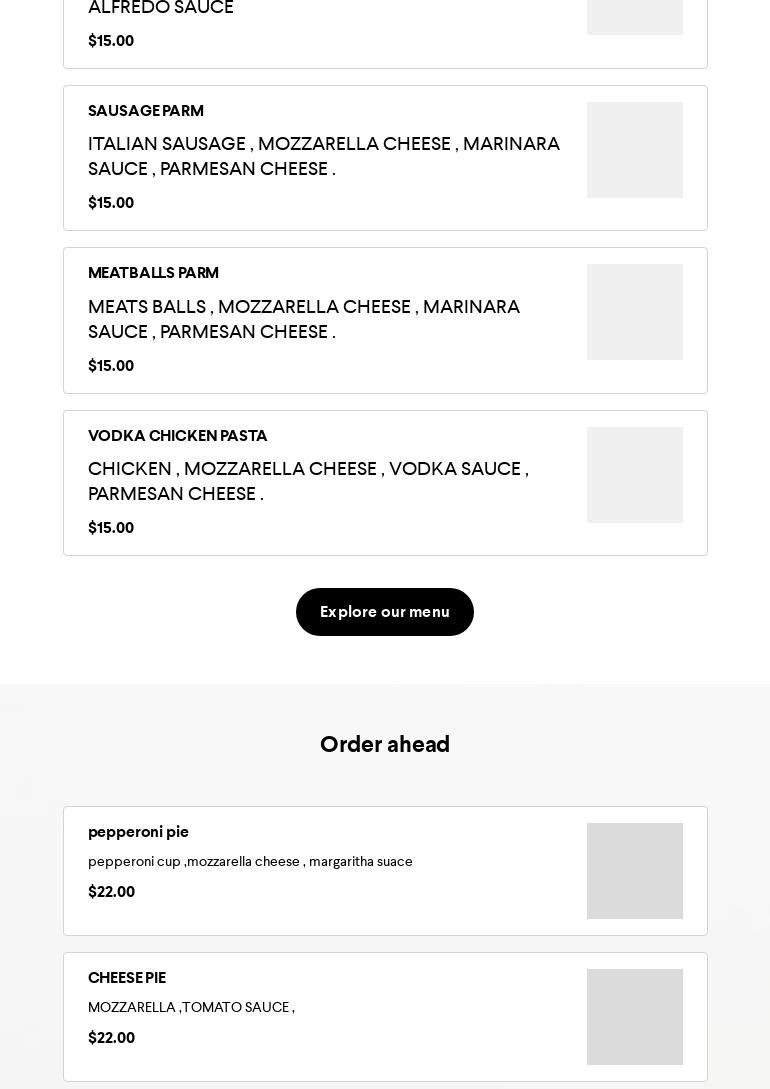 ALFREDO SAUCE

$15.00

SAUSAGE PARM

ITALIAN SAUSAGE , MOZZARELLA CHEESE , MARINARA SAUCE , PARMESAN CHEESE .

$15.00

MEATBALLS PARM

MEATS BALLS , MOZZARELLA CHEESE , MARINARA SAUCE , PARMESAN CHEESE .

$15.00

VODKA CHICKEN PASTA

CHICKEN , MOZZARELLA CHEESE , VODKA SAUCE , PARMESAN CHEESE .

$15.00

Explore our menu

Order ahead

pepperoni pie

pepperoni cup ,mozzarella cheese , margaritha suace

$22.00

CHEESE PIE

MOZZARELLA ,TOMATO SAUCE ,

$22.00